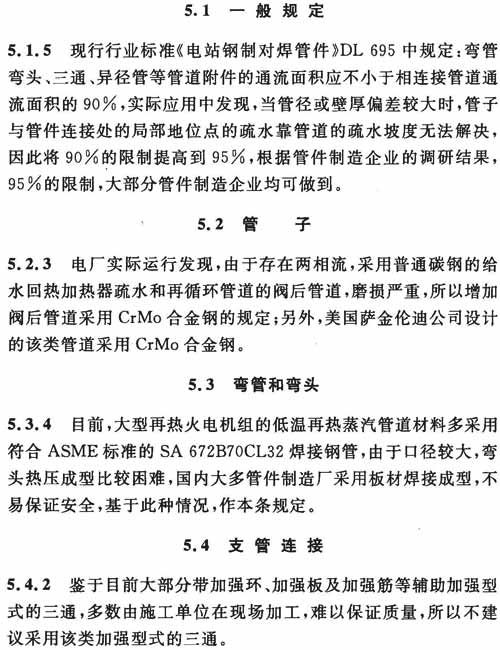 5.1 一般规定

5.1.5 现行行业标准《电站钢制对焊管件》DL 695 中规定：弯管弯头、三通、异径管等管道附件的通流面积应不小于相连接管道通流面积的 90%，实际应用中发现，当管径或壁厚偏差较大时，管子与管件连接处的局部地位点的疏水靠管道的疏水坡度无法解决，因此将 90%的限制提高到 95%，根据管件制造企业的调研结果，95%的限制，大部分管件制造企业均可做到。

5.2 管 子

5.2.3 电厂实际运行发现，由于存在两相流，采用普通碳钢的给水回热加热器疏水和再循环管道的阀后管道，磨损严重，所以增加阀后管道采用 CrMo 合金钢的规定；另外，美国萨金伦迪公司设计的该类管道采用 CrMo 合金钢。

5.3 弯管和弯头

5.3.4 目前，大型再热火电机组的低温再热蒸汽管道材料多采用符合 ASME 标准的 SA 672B70CL32 焊接钢管，由于口径较大，弯头热压成型比较困难，国内大多管件制造厂采用板材焊接成型，不易保证安全，基于此种情况，作本条规定。

5.4 支管连接

5.4.2 鉴于目前大部分带加强环、加强板及加强筋等辅助加强型式的三通，多数由施工单位在现场加工，难以保证质量，所以不建议采用该类加强型式的三通。